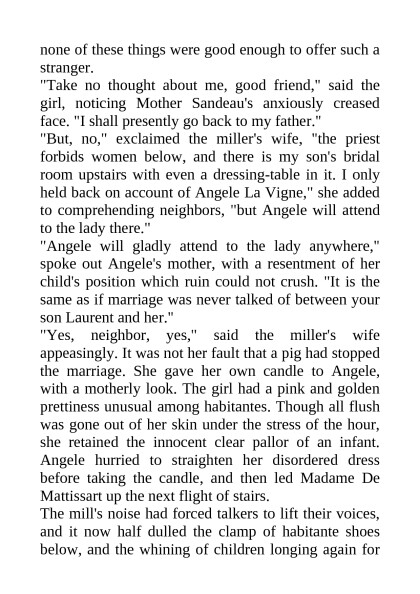 none of these things were good enough to offer such a stranger.

"Take no thought about me, good friend," said the girl, noticing Mother Sandeau's anxiously creased face. "I shall presently go back to my father."

"But, no," exclaimed the miller's wife, "the priest forbids women below, and there is my son's bridal room upstairs with even a dressing-table in it. I only held back on account of Angele La Vigne," she added to comprehending neighbors, "but Angele will attend to the lady there."

"Angele will gladly attend to the lady anywhere," spoke out Angele's mother, with a resentment of her child's position which ruin could not crush. "It is the same as if marriage was never talked of between your son Laurent and her."

"Yes, neighbor, yes," said the miller's wife appeasingly. It was not her fault that a pig had stopped the marriage. She gave her own candle to Angele, with a motherly look. The girl had a pink and golden prettiness unusual among habitantes. Though all flush was gone out of her skin under the stress of the hour, she retained the innocent clear pallor of an infant. Angele hurried to straighten her disordered dress before taking the candle, and then led Madame De Mattissart up the next flight of stairs.

The mill's noise had forced talkers to lift their voices, and it now half dulled the clamp of habitante shoes below, and the whining of children longing again for